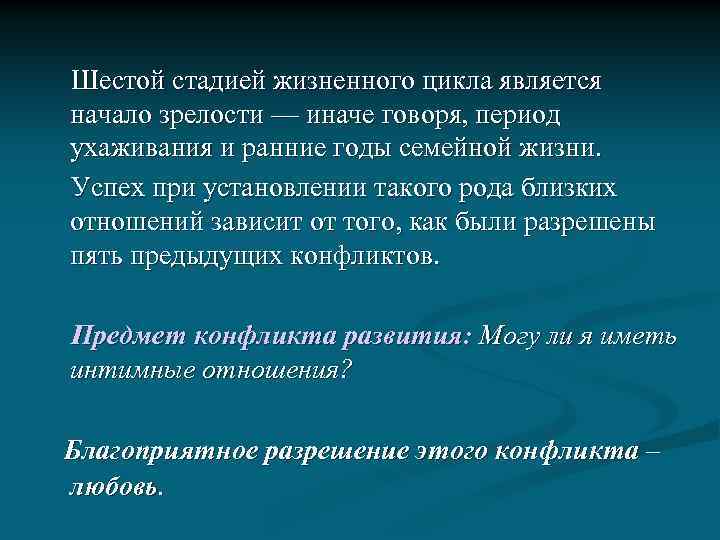 Шестой стадией жизненного цикла является начало зрелости — иначе говоря, период ухаживания и ранние годы семейной жизни.

Успех при установлении такого рода близких отношений зависит от того, как были разрешены пять предыдущих конфликтов.

Предмет конфликта развития: Могу ли я иметь интимные отношения?

Благоприятное разрешение этого конфликта – любовь.